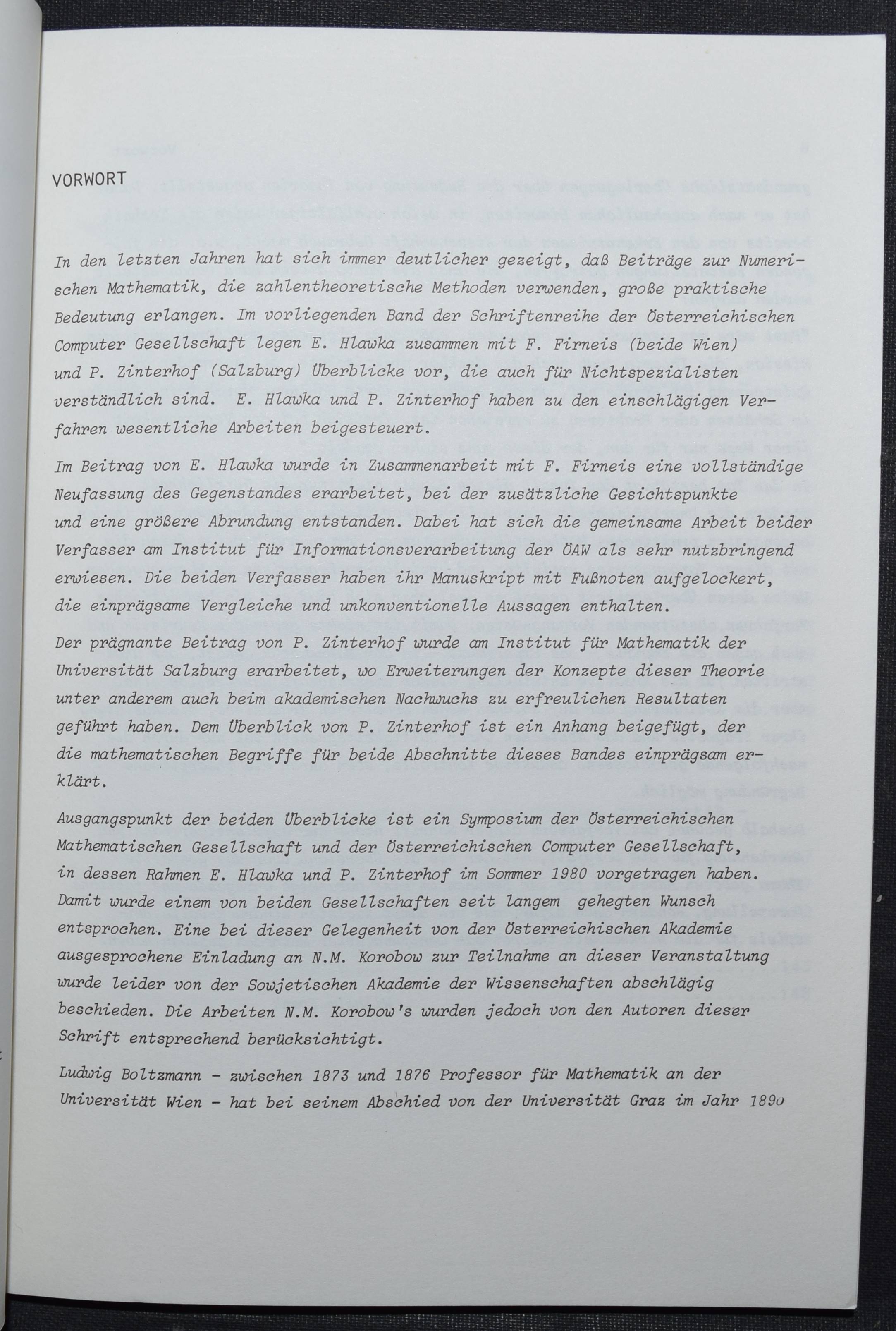 VORWORT

In den letzten Jahren hat sich immer deutlicher gezeigt, daß Beiträge zur Numerischen Mathematik, die zahlentheoretische Methoden verwenden, große praktische Bedeutung erlangen. Im vorliegenden Band der Schriftenreihe der Österreichischen Computer Gesellschaft legen E. Hlawka zusammen mit F. Firneis (beide Wien) und P. Zinterhof (Salzburg) Überblicke vor, die auch für Nichtspezialisten verständlich sind. E. Hlawka und P. Zinterhof haben zu den einschlägigen Verfahren wesentliche Arbeiten beigesteuert.

Im Beitrag von E. Hlawka wurde in Zusammenarbeit mit F. Firneis eine vollständige Neufassung des Gegenstandes erarbeitet, bei der zusätzliche Gesichtspunkte und eine größere Abrundung entstanden. Dabei hat sich die gemeinsame Arbeit beider Verfasser am Institut für Informationsverarbeitung der ÖAW als sehr nutzbringend erwiesen. Die beiden Verfasser haben ihr Manuskript mit Fußnoten aufgelockert, die einprägsame Vergleiche und unkonventionelle Aussagen enthalten.

Der prägnante Beitrag von P. Zinterhof wurde am Institut für Mathematik der Universität Salzburg erarbeitet, wo Erweiterungen der Konzepte dieser Theorie unter anderem auch beim akademischen Nachwuchs zu erfreulichen Resultaten geführt haben. Dem Überblick von P. Zinterhof ist ein Anhang beigefügt, der die mathematischen Begriffe für beide Abschnitte dieses Bandes einprägsam erklärt.

Ausgangspunkt der beiden Überblicke ist ein Symposium der Österreichischen Mathematischen Gesellschaft und der Österreichischen Computer Gesellschaft, in dessen Rahmen E. Hlawka und P. Zinterhof im Sommer 1980 vorgetragen haben. Damit wurde einem von beiden Gesellschaften seit langem gehegten Wunsch entsprochen. Eine bei dieser Gelegenheit von der Österreichischen Akademie ausgesprochene Einladung an N.M. Korobow zur Teilnahme an dieser Veranstaltung wurde leider von der Sowjetischen Akademie der Wissenschaften abschlägig beschieden. Die Arbeiten N.M. Korobow's wurden jedoch von den Autoren dieser Schrift entsprechend berücksichtigt.

Ludwig Boltzmann - zwischen 1873 und 1876 Professor für Mathematik an der Universität Wien - hat bei seinem Abschied von der Universität Graz im Jahr 1890